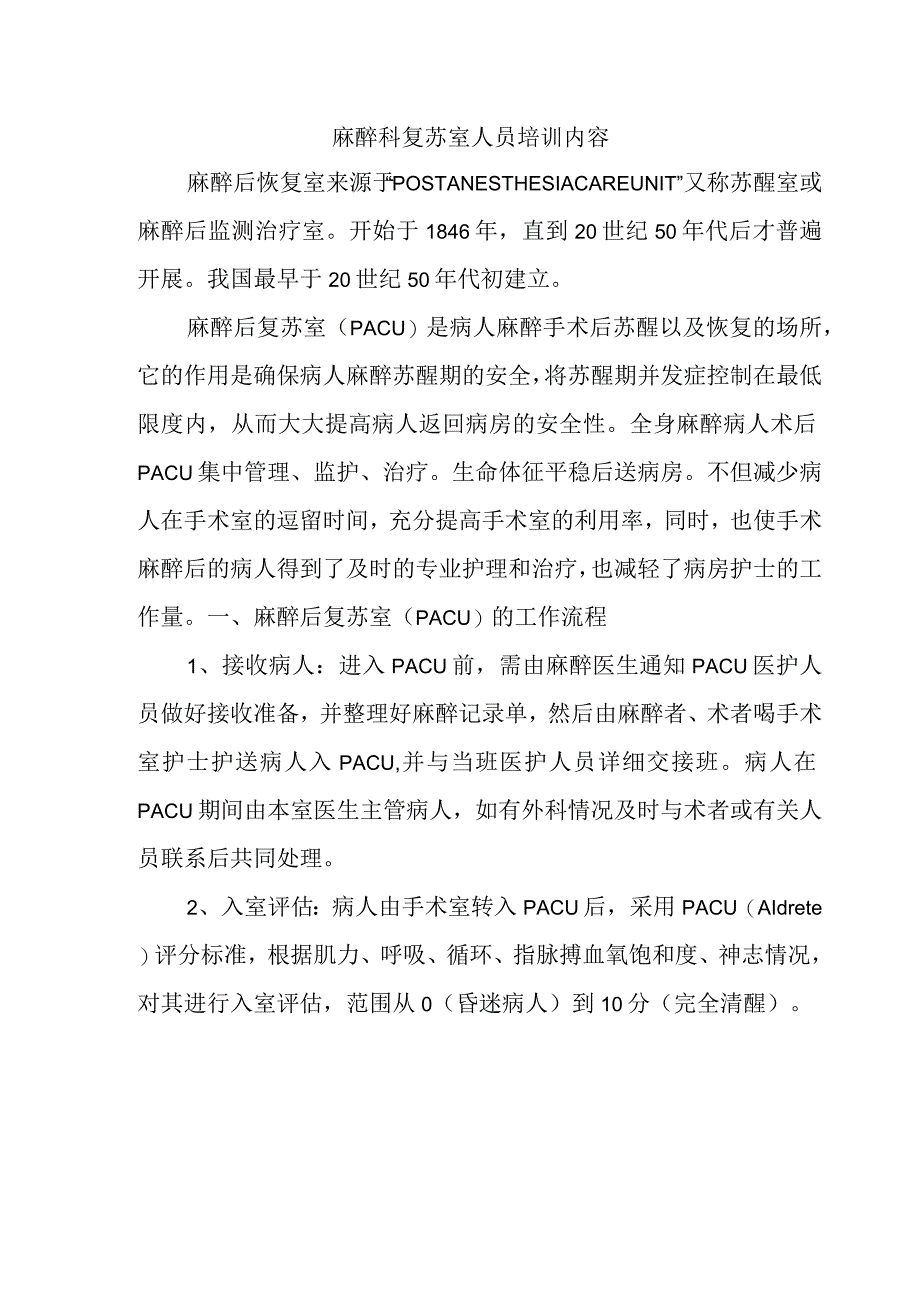 麻醉科复苏室人员培训内容

麻醉后恢复室来源于“POSTANESTHESIACAREUNIT”又称苏醒室或麻醉后监测治疗室。开始于1846年，直到20世纪50年代后才普遍开展。我国最早于20世纪50年代初建立。

麻醉后复苏室（PACU）是病人麻醉手术后苏醒以及恢复的场所，它的作用是确保病人麻醉苏醒期的安全，将苏醒期并发症控制在最低限度内，从而大大提高病人返回病房的安全性。全身麻醉病人术后PACU集中管理、监护、治疗。生命体征平稳后送病房。不但减少病人在手术室的逗留时间，充分提高手术室的利用率，同时，也使手术麻醉后的病人得到了及时的专业护理和治疗，也减轻了病房护士的工作量。一、麻醉后复苏室（PACU）的工作流程

1、接收病人：进入PACU前，需由麻醉医生通知PACU医护人员做好接收准备，并整理好麻醉记录单，然后由麻醉者、术者喝手术室护士护送病人入PACU,并与当班医护人员详细交接班。病人在PACU期间由本室医生主管病人，如有外科情况及时与术者或有关人员联系后共同处理。

2、入室评估：病人由手术室转入PACU后，采用PACU（Aldrete）评分标准，根据肌力、呼吸、循环、指脉搏血氧饱和度、神志情况，对其进行入室评估，范围从0（昏迷病人）到10分（完全清醒）。